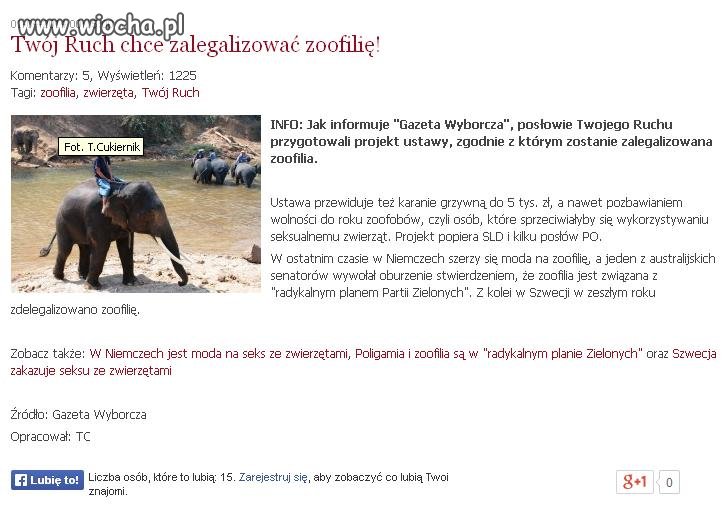 www.wiocha.pl

Twój Ruch chce zalegalizować zoofilię!

Komentarzy: 5, Wyświetleń: 1225
Tagi: zoofilia, zwierzęta, Twój Ruch

Fot. T.Cukiernik

INFO: Jak informuje "Gazeta Wyborcza", posłowie Twojego Ruchu przygotowali projekt ustawy, zgodnie z którym zostanie zalegalizowana zoofilia.

Ustawa przewiduje też karanie grzywną do 5 tys. zł, a nawet pozbawianiem wolności do roku zoofobów, czyli osób, które sprzeciwiałyby się wykorzystywaniu seksualnemu zwierząt. Projekt popiera SLD i kilku posłów PO.

W ostatnim czasie w Niemczech szerzy się moda na zoofilię, a jeden z australijskich senatorów wywołał oburzenie stwierdzeniem, że zoofilia jest związana z "radykalnym planem Partii Zielonych". Z kolei w Szwecji w zeszłym roku zdelegalizowano zoofilię.

Zobacz także: W Niemczech jest moda na seks ze zwierzętami, Poligamia i zoofilia są w "radykalnym planie Zielonych" oraz Szwecja zakazuje seksu ze zwierzętami

Źródło: Gazeta Wyborcza

Opracował: TC

Lubię to! Liczba osób, które to lubią: 15. Zarejestruj się, aby zobaczyć co lubią Twoi znajomi.

g+1 0